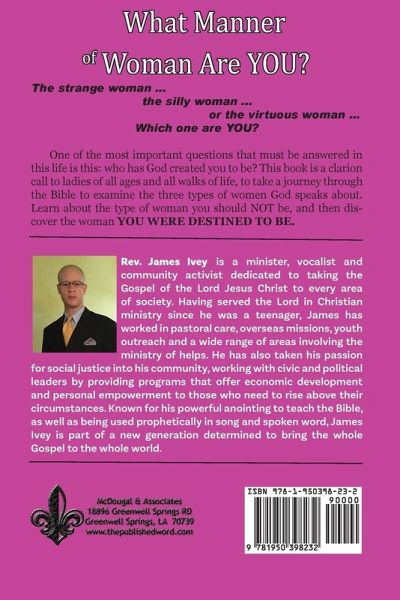 What Manner of Woman Are YOU?

The strange woman ... the silly woman ... or the virtuous woman ... Which one are YOU?

One of the most important questions that must be answered in this life is this: who has God created you to be? This book is a clarion call to ladies of all ages and all walks of life, to take a journey through the Bible to examine the three types of women God speaks about. Learn about the type of woman you should NOT be, and then discover the woman YOU WERE DESTINED TO BE.

Rev. James Ivey is a minister, vocalist and community activist dedicated to taking the Gospel of the Lord Jesus Christ to every area of society. Having served the Lord in Christian ministry since he was a teenager, James has worked in pastoral care, overseas missions, youth outreach and a wide range of areas involving the ministry of helps. He has also taken his passion for social justice into his community, working with civic and political leaders by providing programs that offer economic development and personal empowerment to those who need to rise above their circumstances. Known for his powerful anointing to teach the Bible, as well as being used prophetically in song and spoken word, James Ivey is part of a new generation determined to bring the whole Gospel to the whole world.

McDougal & Associates
18896 Greenwell Springs RD
Greenwell Springs, LA 70739
www.thepublishedword.com

ISBN 978-1-950398-23-2
90000
9 781950 398232